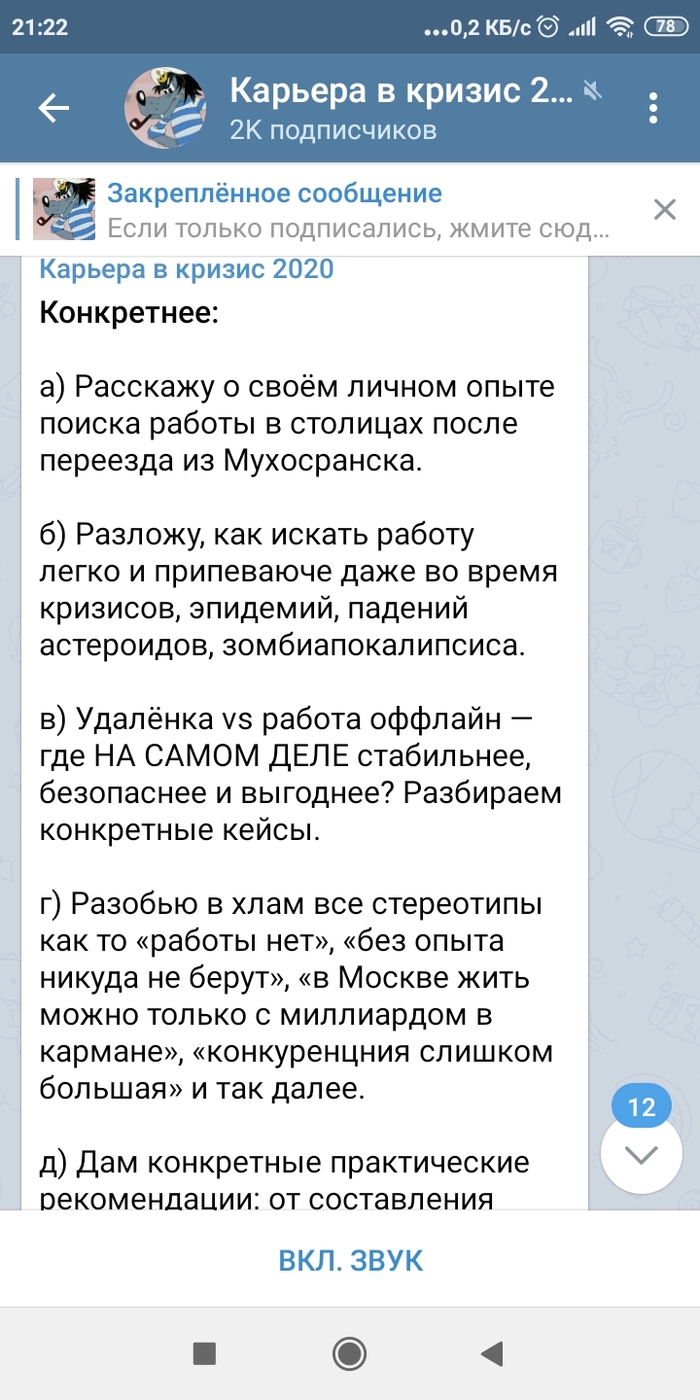 21:22 ...0,2 КБ/с 78

Карьера в кризис 2...
2K подписчиков

Закреплённое сообщение
Если только подписались, жмите сюд...

Карьера в кризис 2020
Конкретнее:

а) Расскажу о своём личном опыте поиска работы в столицах после переезда из Мухосранска.

б) Разложу, как искать работу легко и припеваюче даже во время кризисов, эпидемий, падений астероидов, зомбиапокалипсиса.

в) Удалёнка vs работа оффлайн — где НА САМОМ ДЕЛЕ стабильнее, безопаснее и выгоднее? Разбираем конкретные кейсы.

г) Разобью в хлам все стереотипы как то «работы нет», «без опыта никуда не берут», «в Москве жить можно только с миллиардом в кармане», «конкуренцния слишком большая» и так далее.

д) Дам конкретные практические рекомендации: от составления

12

ВКЛ. ЗВУК